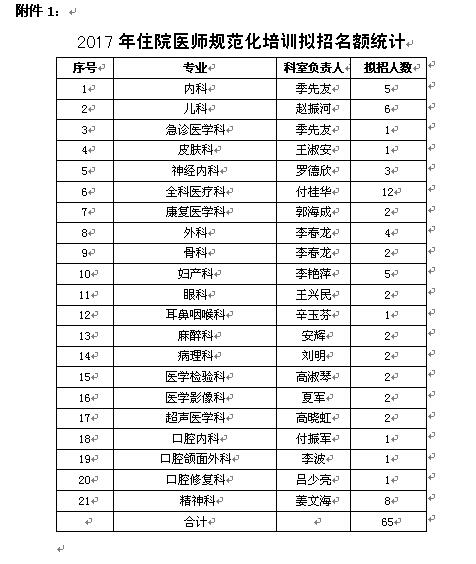 附件 1：

2017 年住院医师规范化培训拟招名额统计

| 序号 | 专业 | 科室负责人 | 拟招人数 |
|---|---|---|---|
| 1 | 内科 | 季先友 | 5 |
| 2 | 儿科 | 赵振河 | 6 |
| 3 | 急诊医学科 | 季先友 | 1 |
| 4 | 皮肤科 | 王淑安 | 1 |
| 5 | 神经内科 | 罗德欣 | 3 |
| 6 | 全科医疗科 | 付桂华 | 12 |
| 7 | 康复医学科 | 郭海成 | 2 |
| 8 | 外科 | 李春龙 | 4 |
| 9 | 骨科 | 李春龙 | 2 |
| 10 | 妇产科 | 李艳萍 | 5 |
| 11 | 眼科 | 王兴民 | 2 |
| 12 | 耳鼻咽喉科 | 辛玉芬 | 1 |
| 13 | 麻醉科 | 安辉 | 2 |
| 14 | 病理科 | 刘明 | 2 |
| 15 | 医学检验科 | 高淑琴 | 2 |
| 16 | 医学影像科 | 夏军 | 2 |
| 17 | 超声医学科 | 高晓虹 | 2 |
| 18 | 口腔内科 | 付振军 | 1 |
| 19 | 口腔颌面外科 | 李波 | 1 |
| 20 | 口腔修复科 | 吕少亮 | 1 |
| 21 | 精神科 | 姜文海 | 8 |
|  | 合计 |  | 65 |